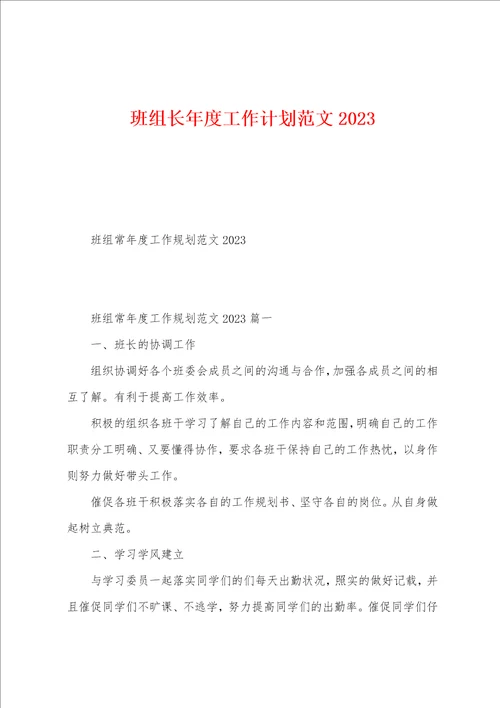 班组长年度工作计划范文 2023

班组常年度工作规划范文 2023

班组常年度工作规划范文 2023 篇一

一、班长的协调工作

组织协调好各个班委会成员之间的沟通与合作，加强各成员之间的相互了解。有利于提高工作效率。

积极的组织各班干学习了解自己的工作内容和范围，明确自己的工作职责分工明确、又要懂得协作，要求各班干保持自己的工作热忱，以身作则努力做好带头工作。

催促各班干积极落实各自的工作规划书、坚守各自的岗位。从自身做起树立典范。

二、学习学风建立

与学习委员一起落实同学们的们每天出勤状况，照实的做好记载，并且催促同学们不旷课、不逃学，努力提高同学们的出勤率。催促同学们仔